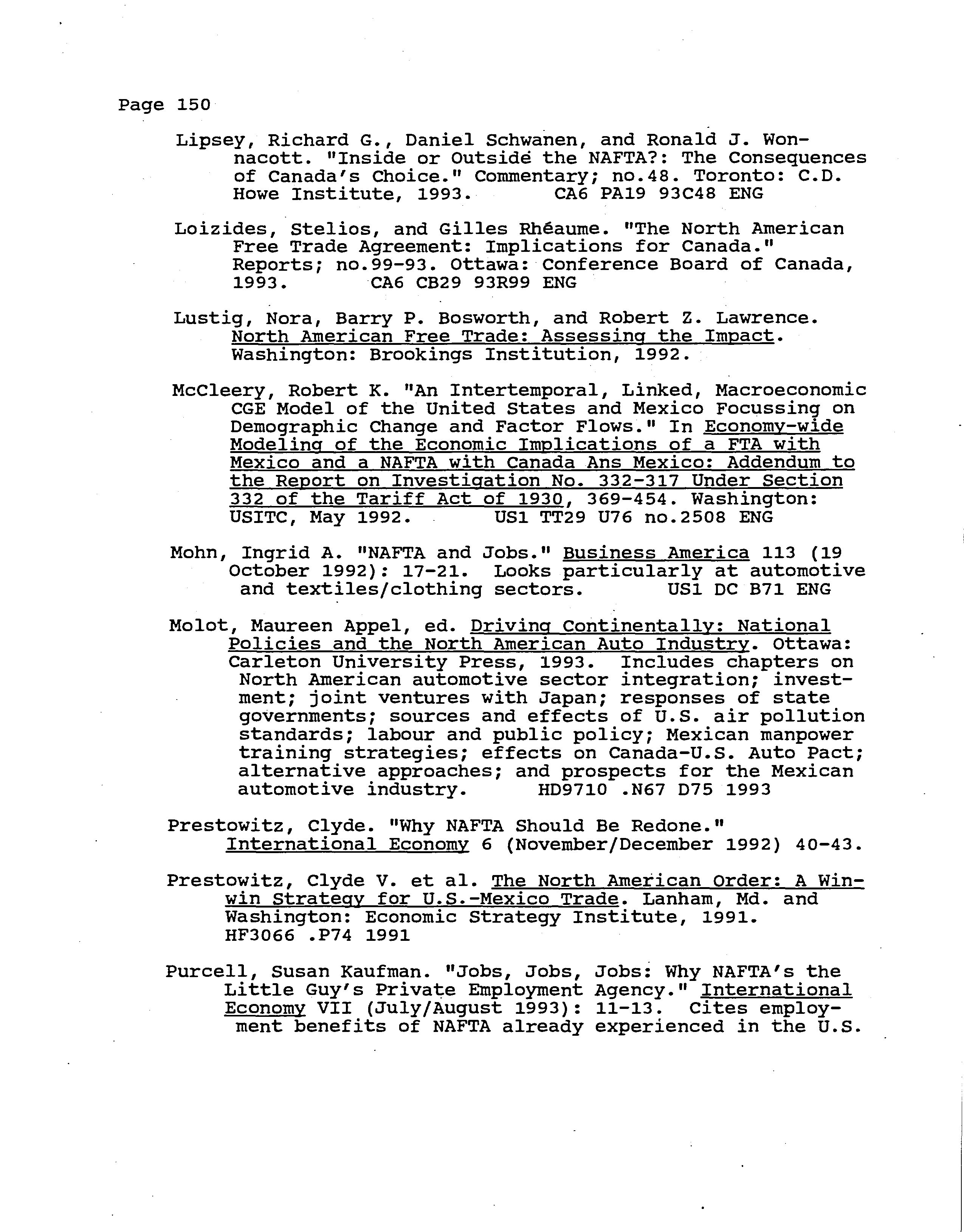 Page 150

Lipsey, Richard G., Daniel Schwanen, and Ronald J. Wonnacott. "Inside or Outside the NAFTA?: The Consequences of Canada's Choice." Commentary; no.48. Toronto: C.D. Howe Institute, 1993. CA6 PA19 93C48 ENG

Loizides, Stelios, and Gilles Rhéaume. "The North American Free Trade Agreement: Implications for Canada." Reports; no.99-93. Ottawa: Conference Board of Canada, 1993. CA6 CB29 93R99 ENG

Lustig, Nora, Barry P. Bosworth, and Robert Z. Lawrence. North American Free Trade: Assessing the Impact. Washington: Brookings Institution, 1992.

McCleery, Robert K. "An Intertemporal, Linked, Macroeconomic CGE Model of the United States and Mexico Focussing on Demographic Change and Factor Flows." In Economy-wide Modeling of the Economic Implications of a FTA with Mexico and a NAFTA with Canada Ans Mexico: Addendum to the Report on Investigation No. 332-317 Under Section 332 of the Tariff Act of 1930, 369-454. Washington: USITC, May 1992. US1 TT29 U76 no.2508 ENG

Mohn, Ingrid A. "NAFTA and Jobs." Business America 113 (19 October 1992): 17-21. Looks particularly at automotive and textiles/clothing sectors. US1 DC B71 ENG

Molot, Maureen Appel, ed. Driving Continentally: National Policies and the North American Auto Industry. Ottawa: Carleton University Press, 1993. Includes chapters on North American automotive sector integration; investment; joint ventures with Japan; responses of state governments; sources and effects of U.S. air pollution standards; labour and public policy; Mexican manpower training strategies; effects on Canada-U.S. Auto Pact; alternative approaches; and prospects for the Mexican automotive industry. HD9710 .N67 D75 1993

Prestowitz, Clyde. "Why NAFTA Should Be Redone." International Economy 6 (November/December 1992) 40-43.

Prestowitz, Clyde V. et al. The North American Order: A Win-win Strategy for U.S.-Mexico Trade. Lanham, Md. and Washington: Economic Strategy Institute, 1991. HF3066 .P74 1991

Purcell, Susan Kaufman. "Jobs, Jobs, Jobs: Why NAFTA's the Little Guy's Private Employment Agency." International Economy VII (July/August 1993): 11-13. Cites employment benefits of NAFTA already experienced in the U.S.